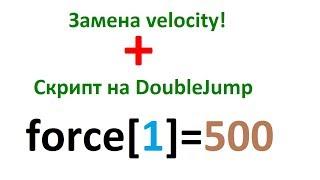 Замена velocity!

+

Скрипт на DoubleJump

force[1]=500